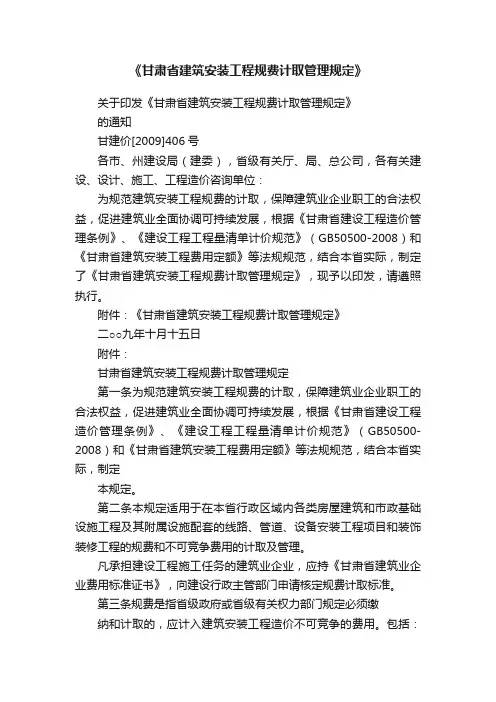 《甘肃省建筑安装工程规费计取管理规定》

关于印发《甘肃省建筑安装工程规费计取管理规定》

的通知

甘建价[2009]406 号

各市、州建设局（建委），省级有关厅、局、总公司，各有关建设、设计、施工、工程造价咨询单位：

为规范建筑安装工程规费的计取，保障建筑业企业职工的合法权益，促进建筑业全面协调可持续发展，根据《甘肃省建设工程造价管理条例》、《建设工程工程量清单计价规范》（GB50500-2008）和《甘肃省建筑安装工程费用定额》等法规规范，结合本省实际，制定了《甘肃省建筑安装工程规费计取管理规定》，现予以印发，请遵照执行。

附件：《甘肃省建筑安装工程规费计取管理规定》

二○○九年十月十五日

附件：

甘肃省建筑安装工程规费计取管理规定

第一条为规范建筑安装工程规费的计取，保障建筑业企业职工的合法权益，促进建筑业全面协调可持续发展，根据《甘肃省建设工程造价管理条例》、《建设工程工程量清单计价规范》（GB50500-2008）和《甘肃省建筑安装工程费用定额》等法规规范，结合本省实际，制定

本规定。

第二条本规定适用于在本省行政区域内各类房屋建筑和市政基础设施工程及其附属设施配套的线路、管道、设备安装工程项目和装饰装修工程的规费和不可竞争费用的计取及管理。

凡承担建设工程施工任务的建筑业企业，应持《甘肃省建筑业企业费用标准证书》，向建设行政主管部门申请核定规费计取标准。

第三条规费是指省级政府或省级有关权力部门规定必须缴

纳和计取的，应计入建筑安装工程造价不可竞争的费用。包括：